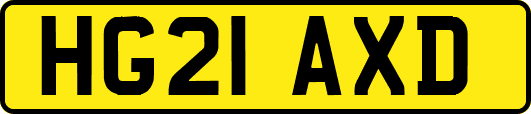 HG21 AXD